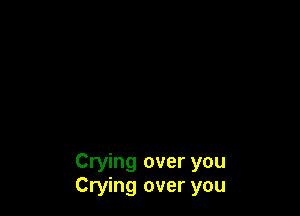 Crying over you
Crying over you